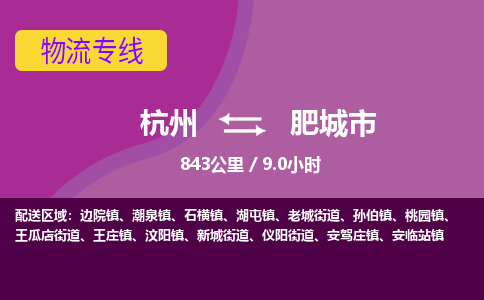 物流专线

杭州 肥城市

843公里 / 9.0小时

配送区域：边院镇、潮泉镇、石横镇、湖屯镇、老城街道、孙伯镇、桃园镇、王瓜店街道、王庄镇、汶阳镇、新城街道、仪阳街道、安驾庄镇、安临站镇